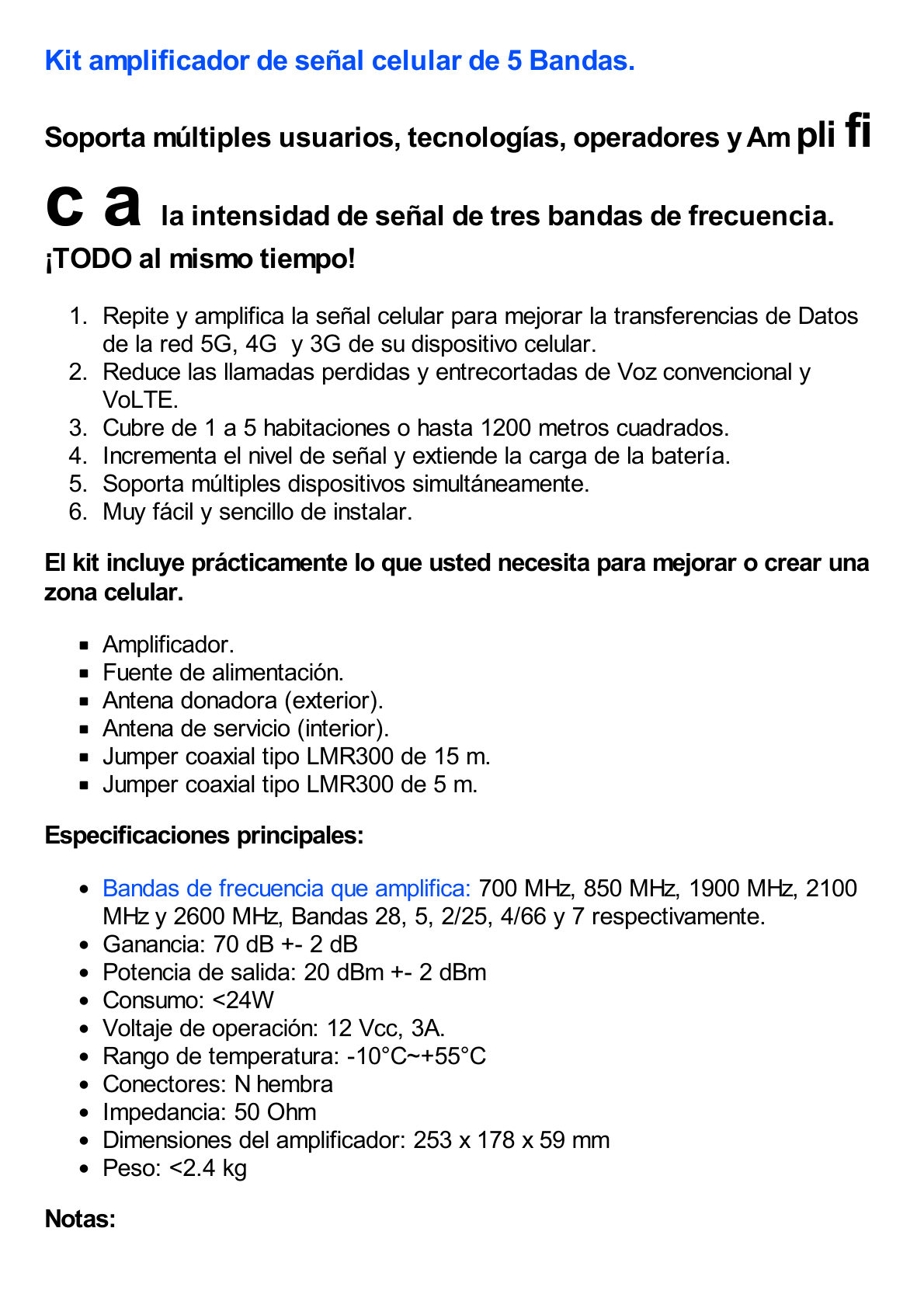 Kit amplificador de señal celular de 5 Bandas.

Soporta múltiples usuarios, tecnologías, operadores y Am pli fi c a la intensidad de señal de tres bandas de frecuencia. ¡TODO al mismo tiempo!

1. Repite y amplifica la señal celular para mejorar la transferencias de Datos de la red 5G, 4G y 3G de su dispositivo celular.
2. Reduce las llamadas perdidas y entrecortadas de Voz convencional y VoLTE.
3. Cubre de 1 a 5 habitaciones o hasta 1200 metros cuadrados.
4. Incrementa el nivel de señal y extiende la carga de la batería.
5. Soporta múltiples dispositivos simultáneamente.
6. Muy fácil y sencillo de instalar.

El kit incluye prácticamente lo que usted necesita para mejorar o crear una zona celular.

- Amplificador.
- Fuente de alimentación.
- Antena donadora (exterior).
- Antena de servicio (interior).
- Jumper coaxial tipo LMR300 de 15 m.
- Jumper coaxial tipo LMR300 de 5 m.

Especificaciones principales:

- Bandas de frecuencia que amplifica: 700 MHz, 850 MHz, 1900 MHz, 2100 MHz y 2600 MHz, Bandas 28, 5, 2/25, 4/66 y 7 respectivamente.
- Ganancia: 70 dB +- 2 dB
- Potencia de salida: 20 dBm +- 2 dBm
- Consumo: <24W
- Voltaje de operación: 12 Vcc, 3A.
- Rango de temperatura: -10°C~+55°C
- Conectores: N hembra
- Impedancia: 50 Ohm
- Dimensiones del amplificador: 253 x 178 x 59 mm
- Peso: <2.4 kg

Notas: